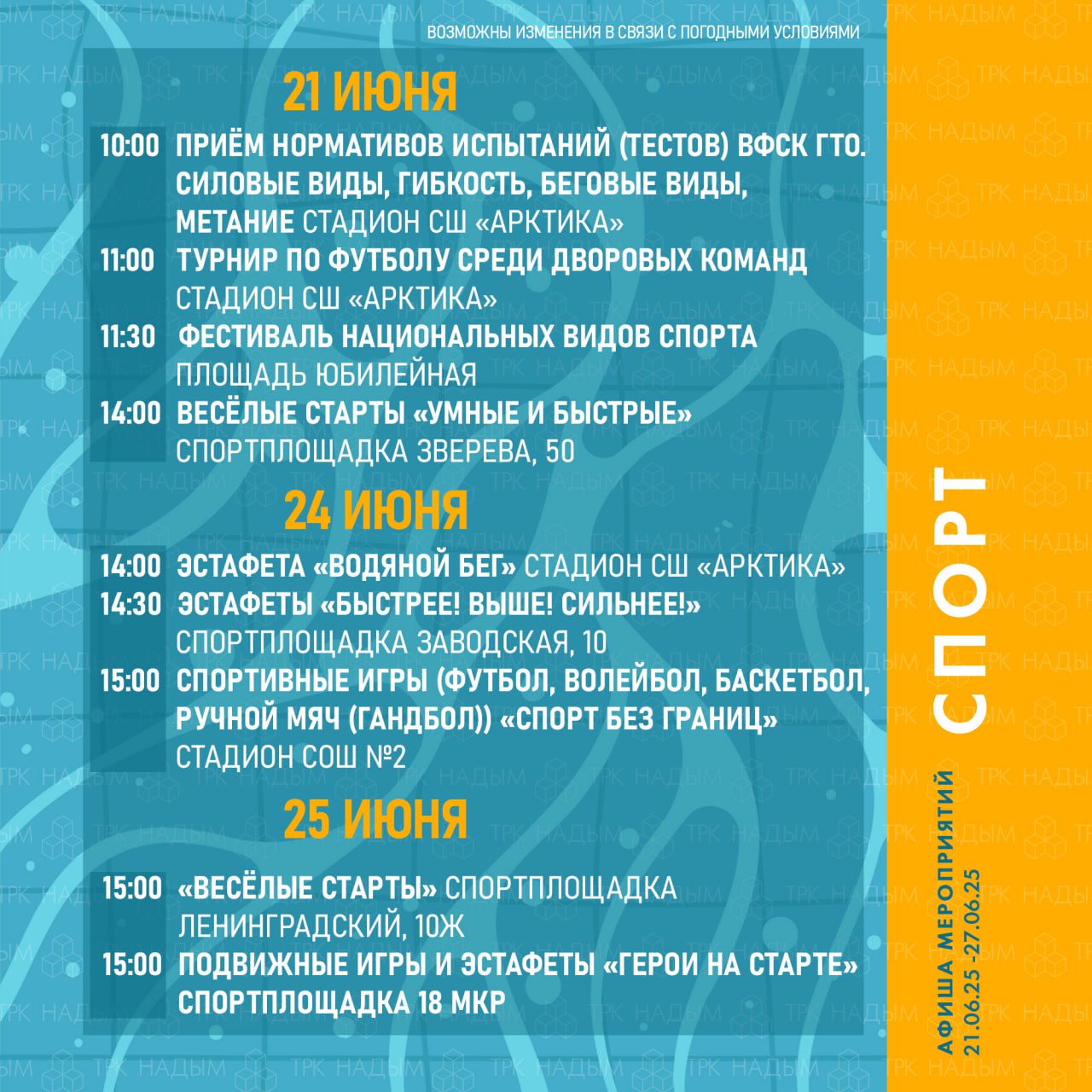 ВОЗМОЖНЫ ИЗМЕНЕНИЯ В СВЯЗИ С ПОГОДНЫМИ УСЛОВИЯМИ

21 ИЮНЯ

10:00 ПРИЁМ НОРМАТИВОВ ИСПЫТАНИЙ (ТЕСТОВ) ВФСК ГТО. СИЛОВЫЕ ВИДЫ, ГИБКОСТЬ, БЕГОВЫЕ ВИДЫ, МЕТАНИЕ СТАДИОН СШ «АРКТИКА»
11:00 ТУРНИР ПО ФУТБОЛУ СРЕДИ ДВОРОВЫХ КОМАНД СТАДИОН СШ «АРКТИКА»
11:30 ФЕСТИВАЛЬ НАЦИОНАЛЬНЫХ ВИДОВ СПОРТА ПЛОЩАДЬ ЮБИЛЕЙНАЯ
14:00 ВЕСЁЛЫЕ СТАРТЫ «УМНЫЕ И БЫСТРЫЕ» СПОРТПЛОЩАДКА ЗВЕРЕВА, 50

24 ИЮНЯ

14:00 ЭСТАФЕТА «ВОДЯНОЙ БЕГ» СТАДИОН СШ «АРКТИКА»
14:30 ЭСТАФЕТЫ «БЫСТРЕЕ! ВЫШЕ! СИЛЬНЕЕ!» СПОРТПЛОЩАДКА ЗАВОДСКАЯ, 10
15:00 СПОРТИВНЫЕ ИГРЫ (ФУТБОЛ, ВОЛЕЙБОЛ, БАСКЕТБОЛ, РУЧНОЙ МЯЧ (ГАНДБОЛ)) «СПОРТ БЕЗ ГРАНИЦ» СТАДИОН СОШ №2

25 ИЮНЯ

15:00 «ВЕСЁЛЫЕ СТАРТЫ» СПОРТПЛОЩАДКА ЛЕНИНГРАДСКИЙ, 10Ж
15:00 ПОДВИЖНЫЕ ИГРЫ И ЭСТАФЕТЫ «ГЕРОИ НА СТАРТЕ» СПОРТПЛОЩАДКА 18 МКР

СПОРТ
АФИША МЕРОПРИЯТИЙ
21.06.25 -27.06.25

ТРК НАДЫМ